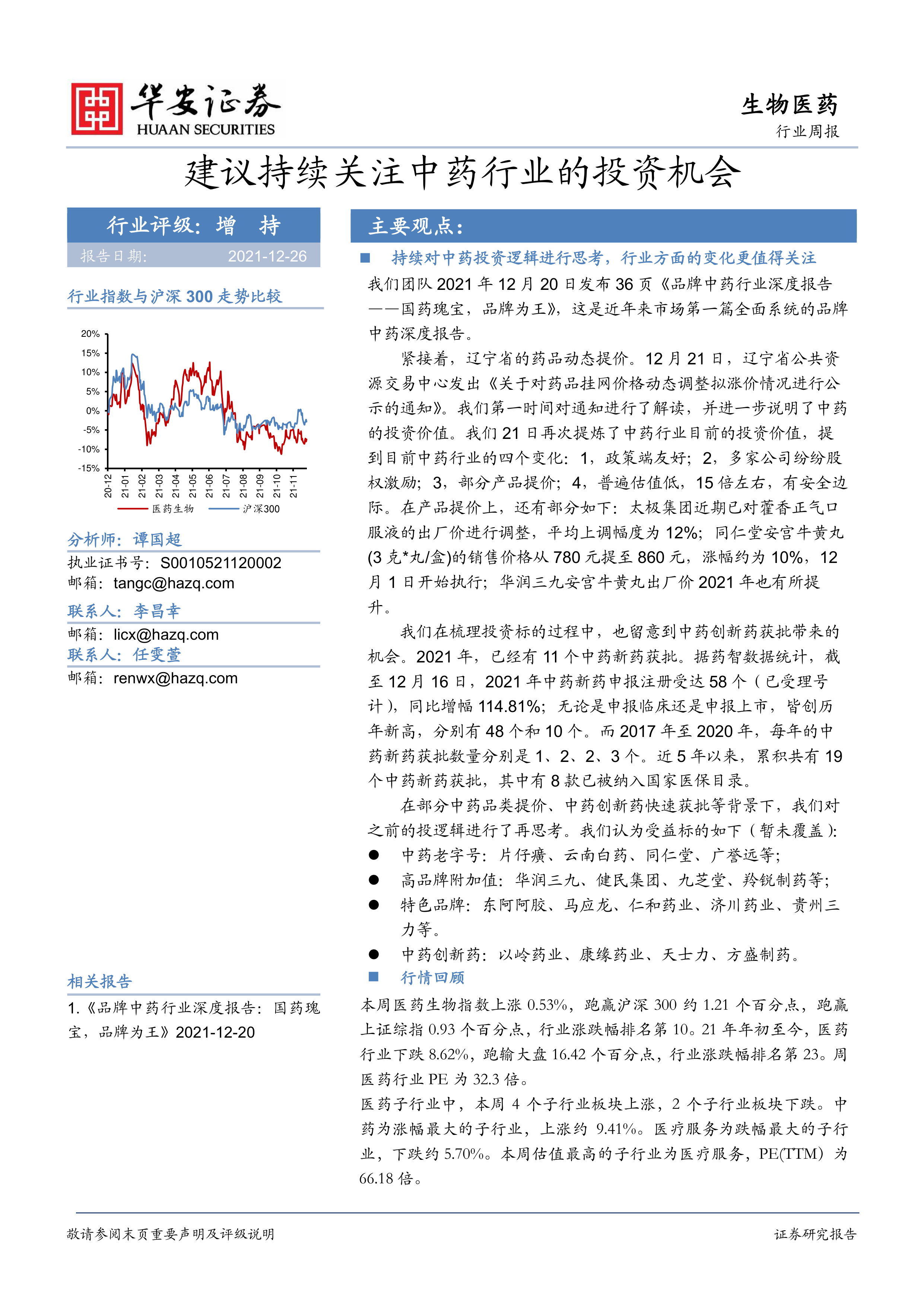 华安证券
HUAAN SECURITIES

生物医药
行业周报

建议持续关注中药行业的投资机会

行业评级：增 持
报告日期： 2021-12-26

行业指数与沪深 300 走势比较

20%
15%
10%
5%
0%
-5%
-10%
-15%
20-12 21-01 21-02 21-03 21-04 21-05 21-06 21-07 21-08 21-09 21-10 21-11
医药生物 沪深300

分析师：谭国超
执业证书号：S0010521120002
邮箱：tangc@hazq.com
联系人：李昌幸
邮箱：licx@hazq.com
联系人：任雯萱
邮箱：renwx@hazq.com

相关报告
1.《品牌中药行业深度报告：国药瑰宝，品牌为王》2021-12-20

主要观点：

■ 持续对中药投资逻辑进行思考，行业方面的变化更值得关注
我们团队 2021 年 12 月 20 日发布 36 页《品牌中药行业深度报告——国药瑰宝，品牌为王》，这是近年来市场第一篇全面系统的品牌中药深度报告。

紧接着，辽宁省的药品动态提价。12 月 21 日，辽宁省公共资源交易中心发出《关于对药品挂网价格动态调整拟涨价情况进行公示的通知》。我们第一时间对通知进行了解读，并进一步说明了中药的投资价值。我们 21 日再次提炼了中药行业目前的投资价值，提到目前中药行业的四个变化：1，政策端友好；2，多家公司纷纷股权激励；3，部分产品提价；4，普遍估值低，15 倍左右，有安全边际。在产品提价上，还有部分如下：太极集团近期已对藿香正气口服液的出厂价进行调整，平均上调幅度为 12%；同仁堂安宫牛黄丸(3 克*丸/盒)的销售价格从 780 元提至 860 元，涨幅约为 10%，12 月 1 日开始执行；华润三九安宫牛黄丸出厂价 2021 年也有所提升。

我们在梳理投资标的过程中，也留意到中药创新药获批带来的机会。2021 年，已经有 11 个中药新药获批。据药智数据统计，截至 12 月 16 日，2021 年中药新药申报注册受达 58 个（已受理号计），同比增幅 114.81%；无论是申报临床还是申报上市，皆创历年新高，分别有 48 个和 10 个。而 2017 年至 2020 年，每年的中药新药获批数量分别是 1、2、2、3 个。近 5 年以来，累积共有 19 个中药新药获批，其中有 8 款已被纳入国家医保目录。

在部分中药品类提价、中药创新药快速获批等背景下，我们对之前的投逻辑进行了再思考。我们认为受益标的如下（暂未覆盖）：
● 中药老字号：片仔癀、云南白药、同仁堂、广誉远等；
● 高品牌附加值：华润三九、健民集团、九芝堂、羚锐制药等；
● 特色品牌：东阿阿胶、马应龙、仁和药业、济川药业、贵州三力等。
● 中药创新药：以岭药业、康缘药业、天士力、方盛制药。

■ 行情回顾
本周医药生物指数上涨 0.53%，跑赢沪深 300 约 1.21 个百分点，跑赢上证综指 0.93 个百分点，行业涨跌幅排名第 10。21 年年初至今，医药行业下跌 8.62%，跑输大盘 16.42 个百分点，行业涨跌幅排名第 23。周医药行业 PE 为 32.3 倍。
医药子行业中，本周 4 个子行业板块上涨，2 个子行业板块下跌。中药为涨幅最大的子行业，上涨约 9.41%。医疗服务为跌幅最大的子行业，下跌约 5.70%。本周估值最高的子行业为医疗服务，PE(TTM) 为 66.18 倍。

敬请参阅末页重要声明及评级说明 证券研究报告